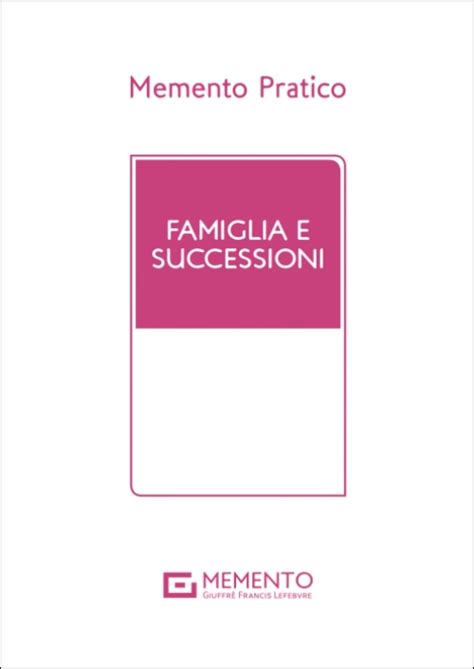 Memento Pratico

FAMIGLIA E SUCCESSIONI

MEMENTO
GIUFFRÈ FRANCIS LEFEBVRE